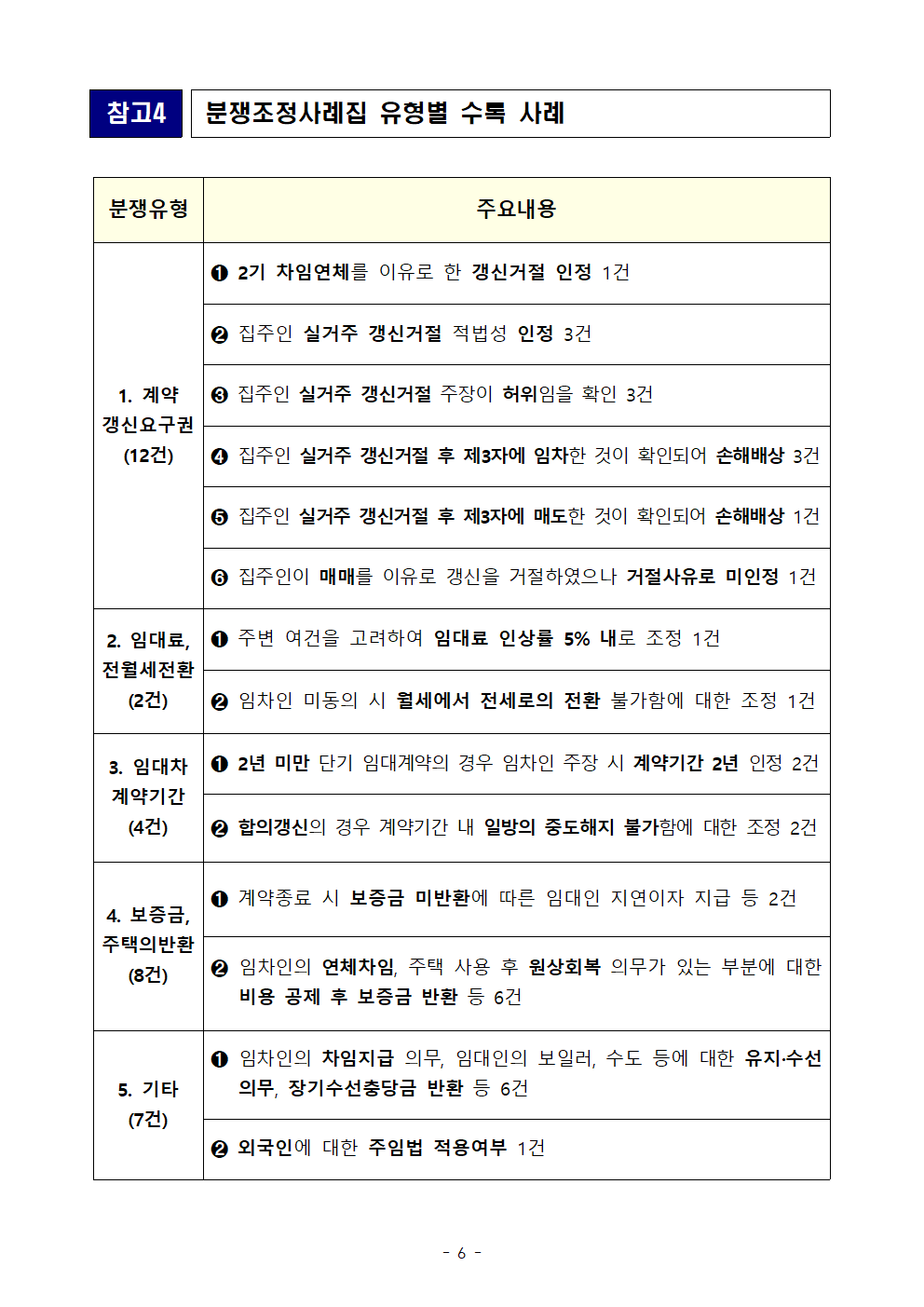 참고4 분쟁조정사례집 유형별 수록 사례

| 분쟁유형 | 주요내용 |
|---|---|
| 1. 계약 갱신요구권 (12건) | ❶ 2기 차임연체를 이유로 한 갱신거절 인정 1건 |
| | ❷ 집주인 실거주 갱신거절 적법성 인정 3건 |
| | ❸ 집주인 실거주 갱신거절 주장이 허위임을 확인 3건 |
| | ❹ 집주인 실거주 갱신거절 후 제3자에 임차한 것이 확인되어 손해배상 3건 |
| | ❺ 집주인 실거주 갱신거절 후 제3자에 매도한 것이 확인되어 손해배상 1건 |
| | ❻ 집주인이 매매를 이유로 갱신을 거절하였으나 거절사유로 미인정 1건 |
| 2. 임대료, 전월세전환 (2건) | ❶ 주변 여건을 고려하여 임대료 인상률 5% 내로 조정 1건 |
| | ❷ 임차인 미동의 시 월세에서 전세로의 전환 불가함에 대한 조정 1건 |
| 3. 임대차 계약기간 (4건) | ❶ 2년 미만 단기 임대계약의 경우 임차인 주장 시 계약기간 2년 인정 2건 |
| | ❷ 합의갱신의 경우 계약기간 내 일방의 중도해지 불가함에 대한 조정 2건 |
| 4. 보증금, 주택의반환 (8건) | ❶ 계약종료 시 보증금 미반환에 따른 임대인 지연이자 지급 등 2건 |
| | ❷ 임차인의 연체차임, 주택 사용 후 원상회복 의무가 있는 부분에 대한 비용 공제 후 보증금 반환 등 6건 |
| 5. 기타 (7건) | ❶ 임차인의 차임지급 의무, 임대인의 보일러, 수도 등에 대한 유지·수선 의무, 장기수선충당금 반환 등 6건 |
| | ❷ 외국인에 대한 주임법 적용여부 1건 |

- 6 -